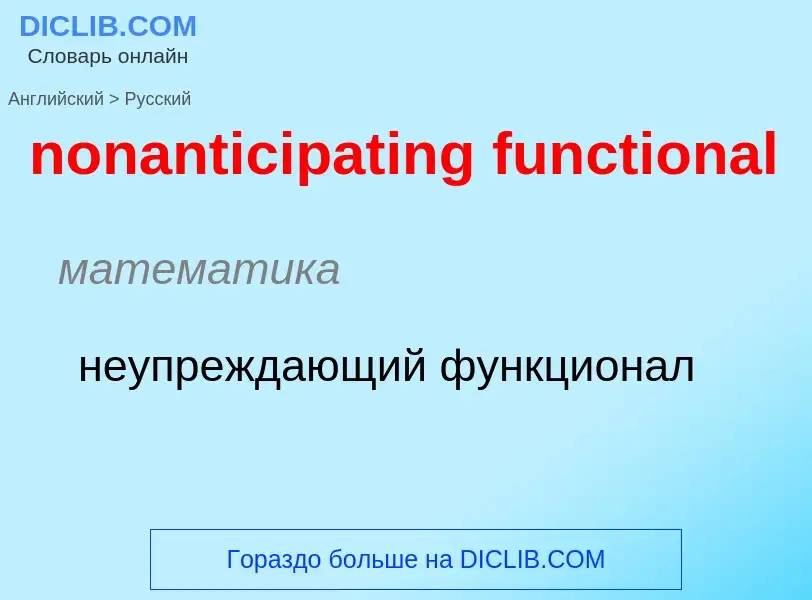 DICLIB.COM
Словарь онлайн

Английский > Русский

nonanticipating functional

математика

неупреждающий функционал

Гораздо больше на DICLIB.COM